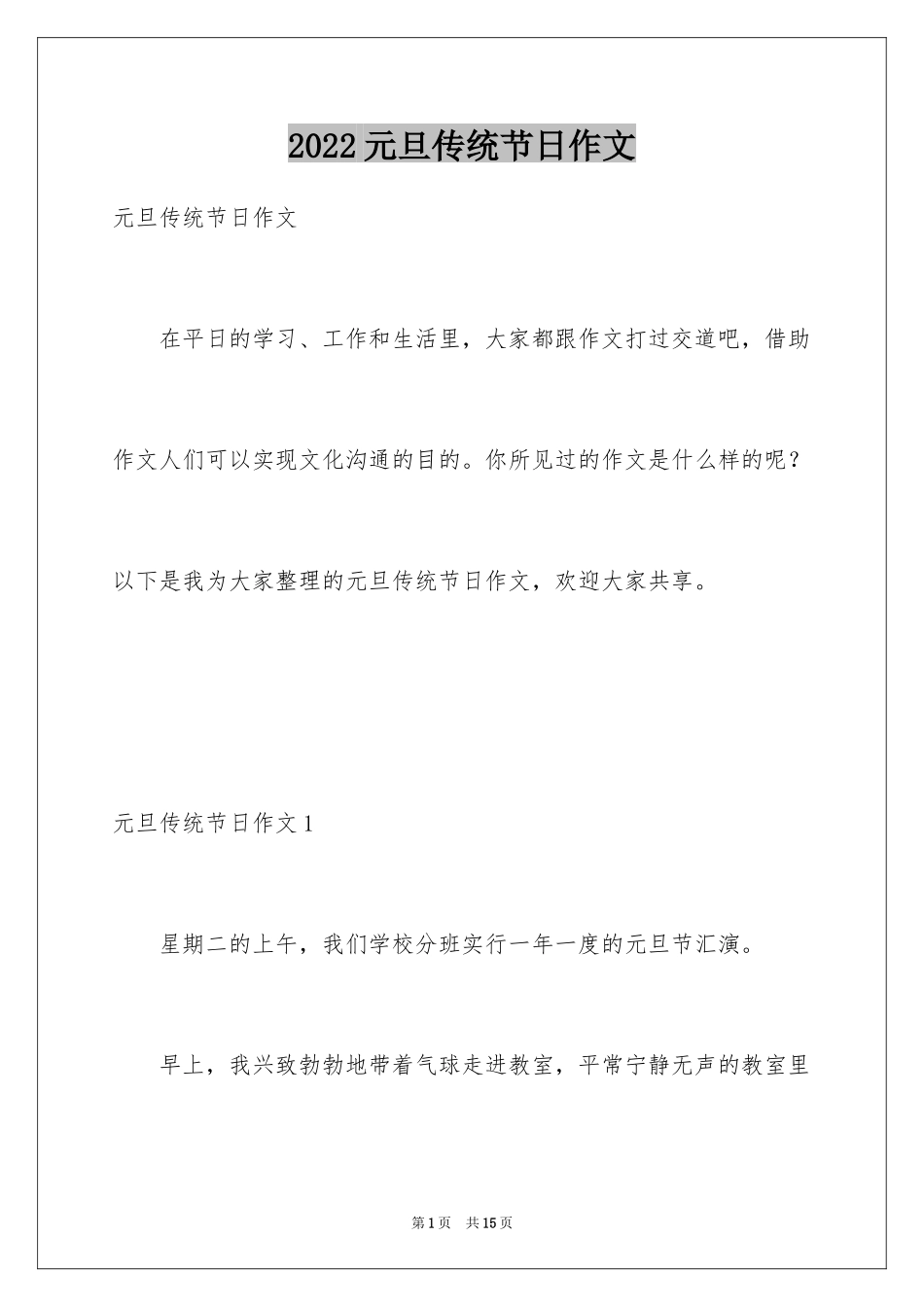 2022元旦传统节日作文

元旦传统节日作文

在平日的学习、工作和生活里，大家都跟作文打过交道吧，借助作文人们可以实现文化沟通的目的。你所见过的作文是什么样的呢？以下是我为大家整理的元旦传统节日作文，欢迎大家共享。

元旦传统节日作文1

星期二的上午，我们学校分班实行一年一度的元旦节汇演。

早上，我兴致勃勃地带着气球走进教室，平常宁静无声的教室里

第1页 共15页